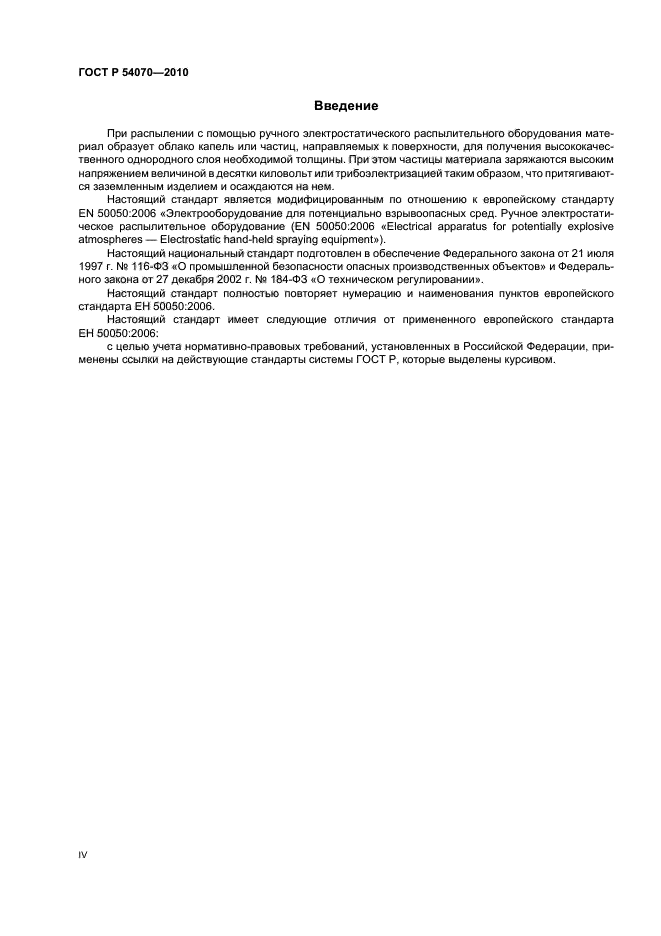 ГОСТ Р 54070—2010

Введение

При распылении с помощью ручного электростатического распылительного оборудования материал образует облако капель или частиц, направляемых к поверхности, для получения высококачественного однородного слоя необходимой толщины. При этом частицы материала заряжаются высоким напряжением величиной в десятки киловольт или трибоэлектризацией таким образом, что притягиваются заземленным изделием и осаждаются на нем.

Настоящий стандарт является модифицированным по отношению к европейскому стандарту EN 50050:2006 «Электрооборудование для потенциально взрывоопасных сред. Ручное электростатическое распылительное оборудование (EN 50050:2006 «Electrical apparatus for potentially explosive atmospheres — Electrostatic hand-held spraying equipment»).

Настоящий национальный стандарт подготовлен в обеспечение Федерального закона от 21 июля 1997 г. № 116-ФЗ «О промышленной безопасности опасных производственных объектов» и Федерального закона от 27 декабря 2002 г. № 184-ФЗ «О техническом регулировании».

Настоящий стандарт полностью повторяет нумерацию и наименования пунктов европейского стандарта ЕН 50050:2006.

Настоящий стандарт имеет следующие отличия от примененного европейского стандарта ЕН 50050:2006:

с целью учета нормативно-правовых требований, установленных в Российской Федерации, применены ссылки на действующие стандарты системы ГОСТ Р, которые выделены курсивом.

IV